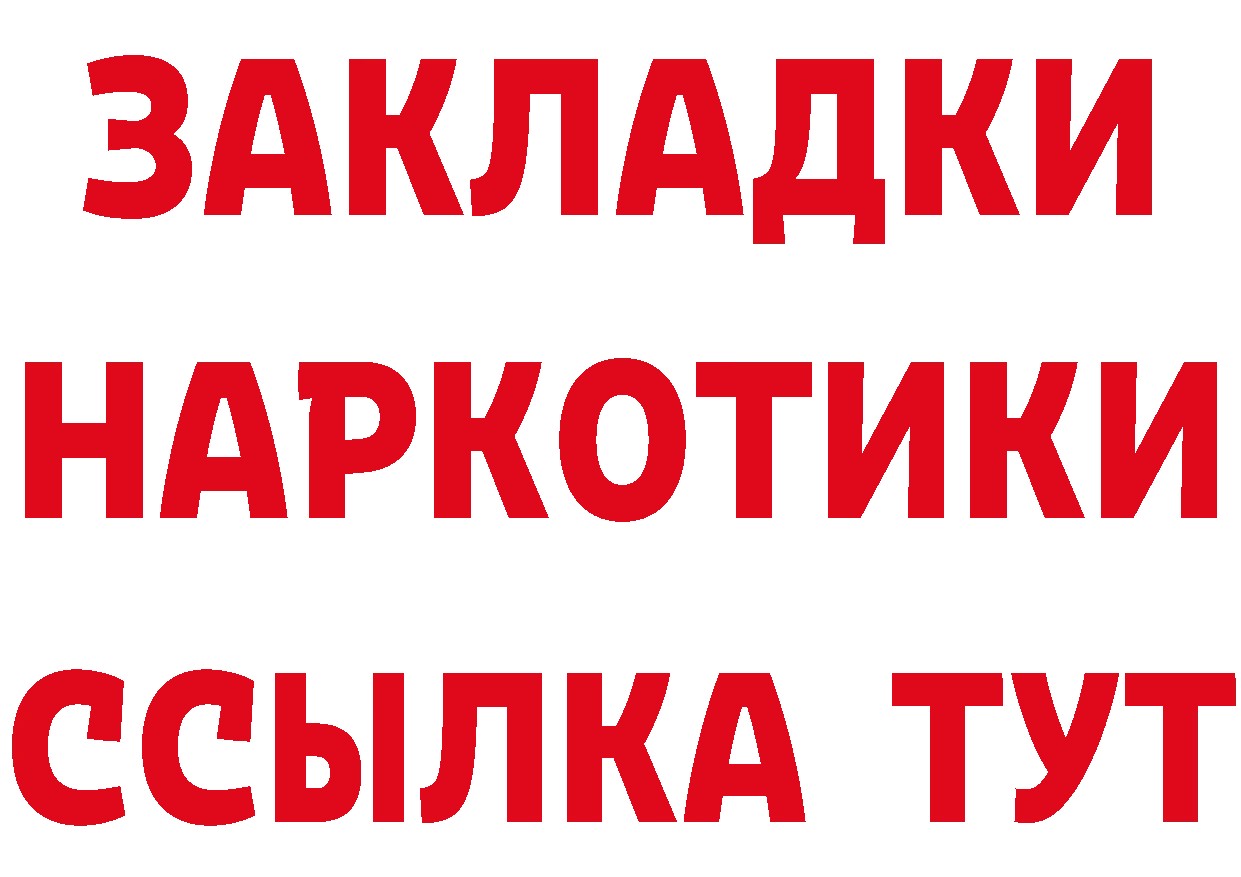 ЗАКЛАДКИ НАРКОТИКИ ССЫЛКА ТУТ